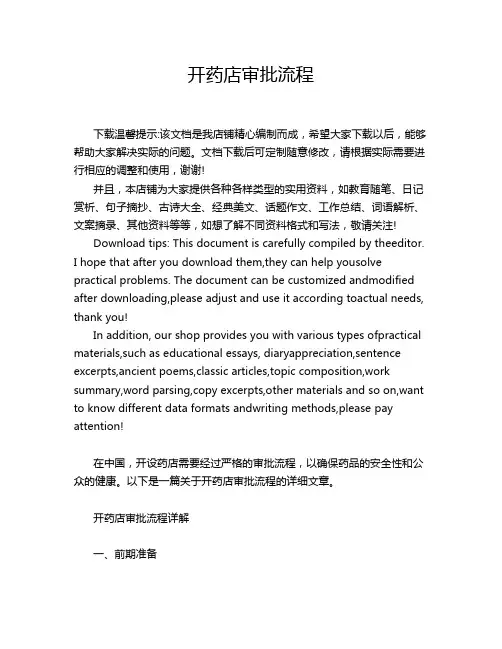 开药店审批流程

下载温馨提示:该文档是我店铺精心编制而成，希望大家下载以后，能够帮助大家解决实际的问题。文档下载后可定制随意修改，请根据实际需要进行相应的调整和使用，谢谢!

并且，本店铺为大家提供各种各样类型的实用资料，如教育随笔、日记赏析、句子摘抄、古诗大全、经典美文、话题作文、工作总结、词语解析、文案摘录、其他资料等等，如想了解不同资料格式和写法，敬请关注!

Download tips: This document is carefully compiled by theeditor. I hope that after you download them,they can help yousolve practical problems. The document can be customized andmodified after downloading,please adjust and use it according toactual needs, thank you!

In addition, our shop provides you with various types ofpractical materials,such as educational essays, diaryappreciation,sentence excerpts,ancient poems,classic articles,topic composition,work summary,word parsing,copy excerpts,other materials and so on,want to know different data formats andwriting methods,please pay attention!

在中国，开设药店需要经过严格的审批流程，以确保药品的安全性和公众的健康。以下是一篇关于开药店审批流程的详细文章。

开药店审批流程详解

一、前期准备